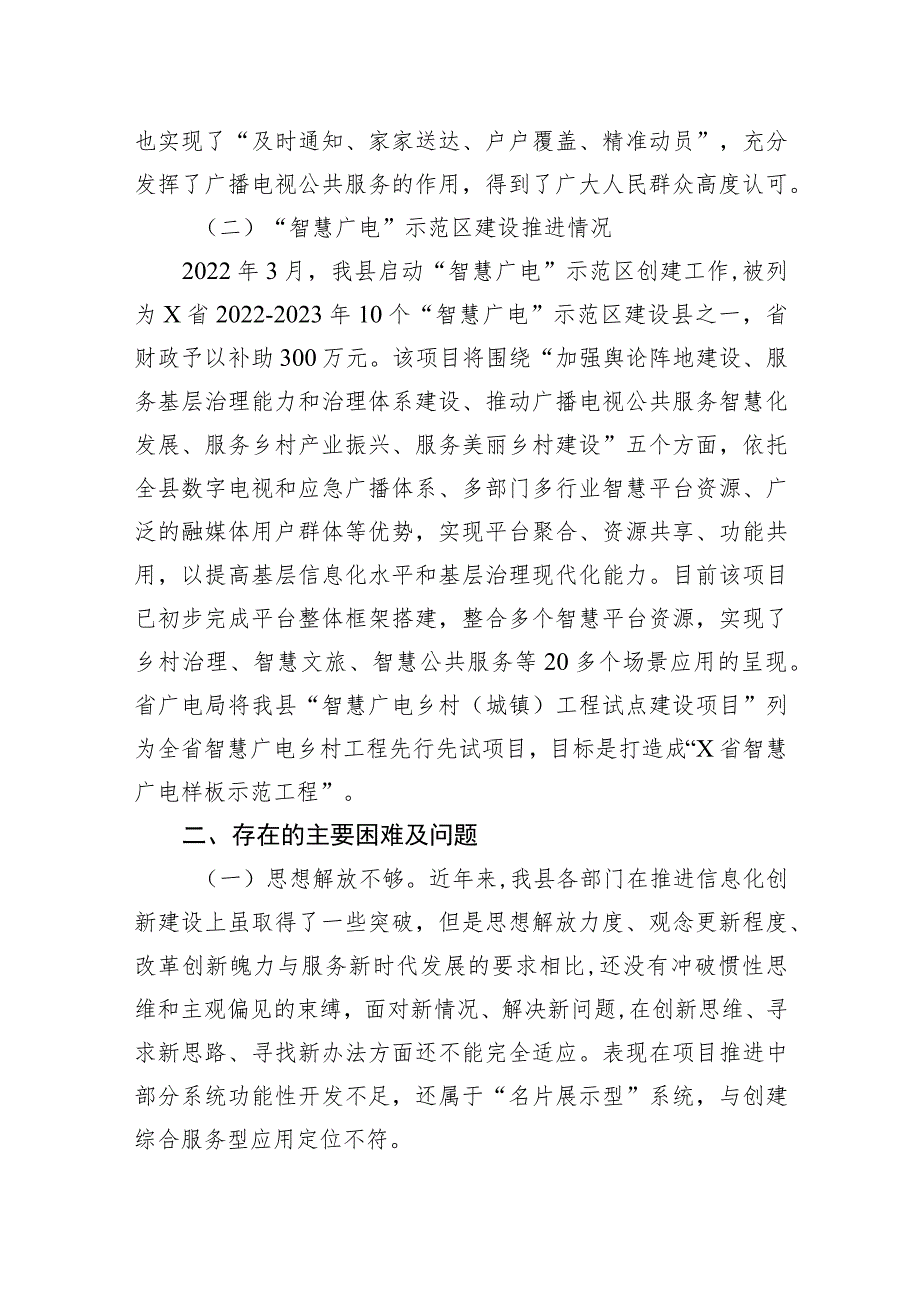 也实现了“及时通知、家家送达、户户覆盖、精准动员”，充分发挥了广播电视公共服务的作用，得到了广大人民群众高度认可。

（二）“智慧广电”示范区建设推进情况

2022年3月，我县启动“智慧广电”示范区创建工作，被列为X省2022-2023年10个“智慧广电”示范区建设县之一，省财政予以补助300万元。该项目将围绕“加强舆论阵地建设、服务基层治理能力和治理体系建设、推动广播电视公共服务智慧化发展、服务乡村产业振兴、服务美丽乡村建设”五个方面，依托全县数字电视和应急广播体系、多部门多行业智慧平台资源、广泛的融媒体用户群体等优势，实现平台聚合、资源共享、功能共用，以提高基层信息化水平和基层治理现代化能力。目前该项目已初步完成平台整体框架搭建，整合多个智慧平台资源，实现了乡村治理、智慧文旅、智慧公共服务等20多个场景应用的呈现。省广电局将我县“智慧广电乡村（城镇）工程试点建设项目”列为全省智慧广电乡村工程先行先试项目，目标是打造成“X省智慧广电样板示范工程”。

二、存在的主要困难及问题

（一）思想解放不够。近年来，我县各部门在推进信息化创新建设上虽取得了一些突破，但是思想解放力度、观念更新程度、改革创新魄力与服务新时代发展的要求相比，还没有冲破惯性思维和主观偏见的束缚，面对新情况、解决新问题，在创新思维、寻求新思路、寻找新办法方面还不能完全适应。表现在项目推进中部分系统功能性开发不足，还属于“名片展示型”系统，与创建综合服务型应用定位不符。